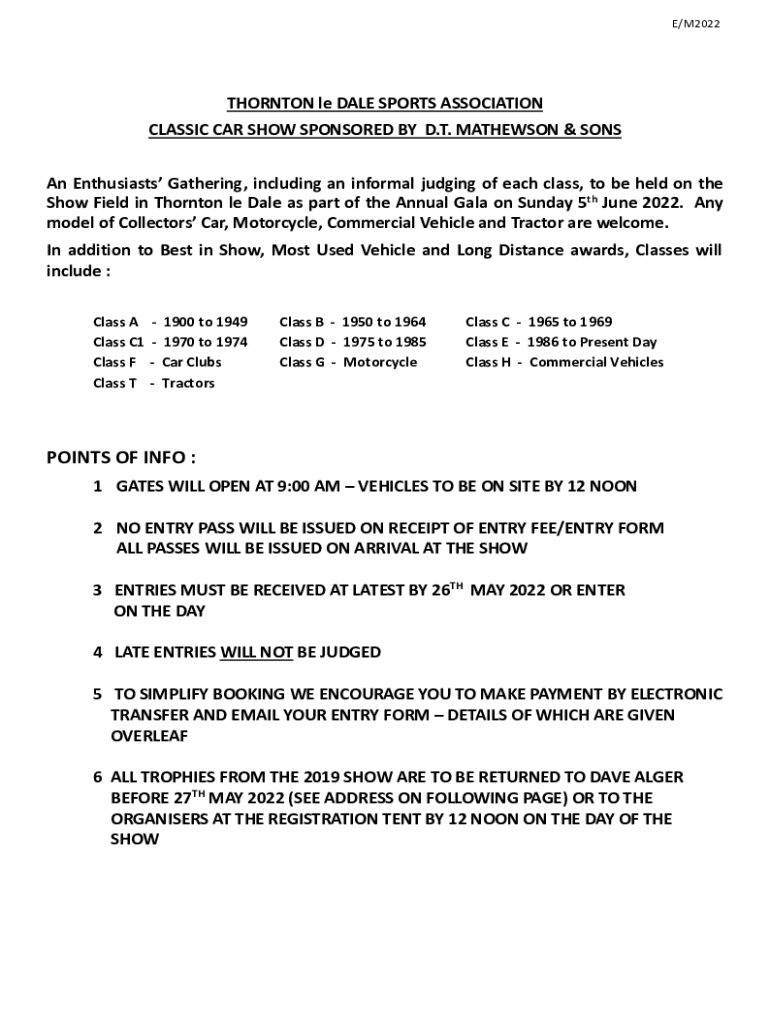 E/M2022

THORNTON le DALE SPORTS ASSOCIATION

CLASSIC CAR SHOW SPONSORED BY D.T. MATHEWSON & SONS

An Enthusiasts' Gathering, including an informal judging of each class, to be held on the Show Field in Thornton le Dale as part of the Annual Gala on Sunday 5$^{th}$ June 2022. Any model of Collectors' Car, Motorcycle, Commercial Vehicle and Tractor are welcome.

In addition to Best in Show, Most Used Vehicle and Long Distance awards, Classes will include :

Class A - 1900 to 1949
Class C1 - 1970 to 1974
Class F - Car Clubs
Class T - Tractors

Class B - 1950 to 1964
Class D - 1975 to 1985
Class G - Motorcycle

Class C - 1965 to 1969
Class E - 1986 to Present Day
Class H - Commercial Vehicles

POINTS OF INFO :

1 GATES WILL OPEN AT 9:00 AM – VEHICLES TO BE ON SITE BY 12 NOON

2 NO ENTRY PASS WILL BE ISSUED ON RECEIPT OF ENTRY FEE/ENTRY FORM ALL PASSES WILL BE ISSUED ON ARRIVAL AT THE SHOW

3 ENTRIES MUST BE RECEIVED AT LATEST BY 26$^{TH}$ MAY 2022 OR ENTER ON THE DAY

4 LATE ENTRIES WILL NOT BE JUDGED

5 TO SIMPLIFY BOOKING WE ENCOURAGE YOU TO MAKE PAYMENT BY ELECTRONIC TRANSFER AND EMAIL YOUR ENTRY FORM – DETAILS OF WHICH ARE GIVEN OVERLEAF

6 ALL TROPHIES FROM THE 2019 SHOW ARE TO BE RETURNED TO DAVE ALGER BEFORE 27$^{TH}$ MAY 2022 (SEE ADDRESS ON FOLLOWING PAGE) OR TO THE ORGANISERS AT THE REGISTRATION TENT BY 12 NOON ON THE DAY OF THE SHOW